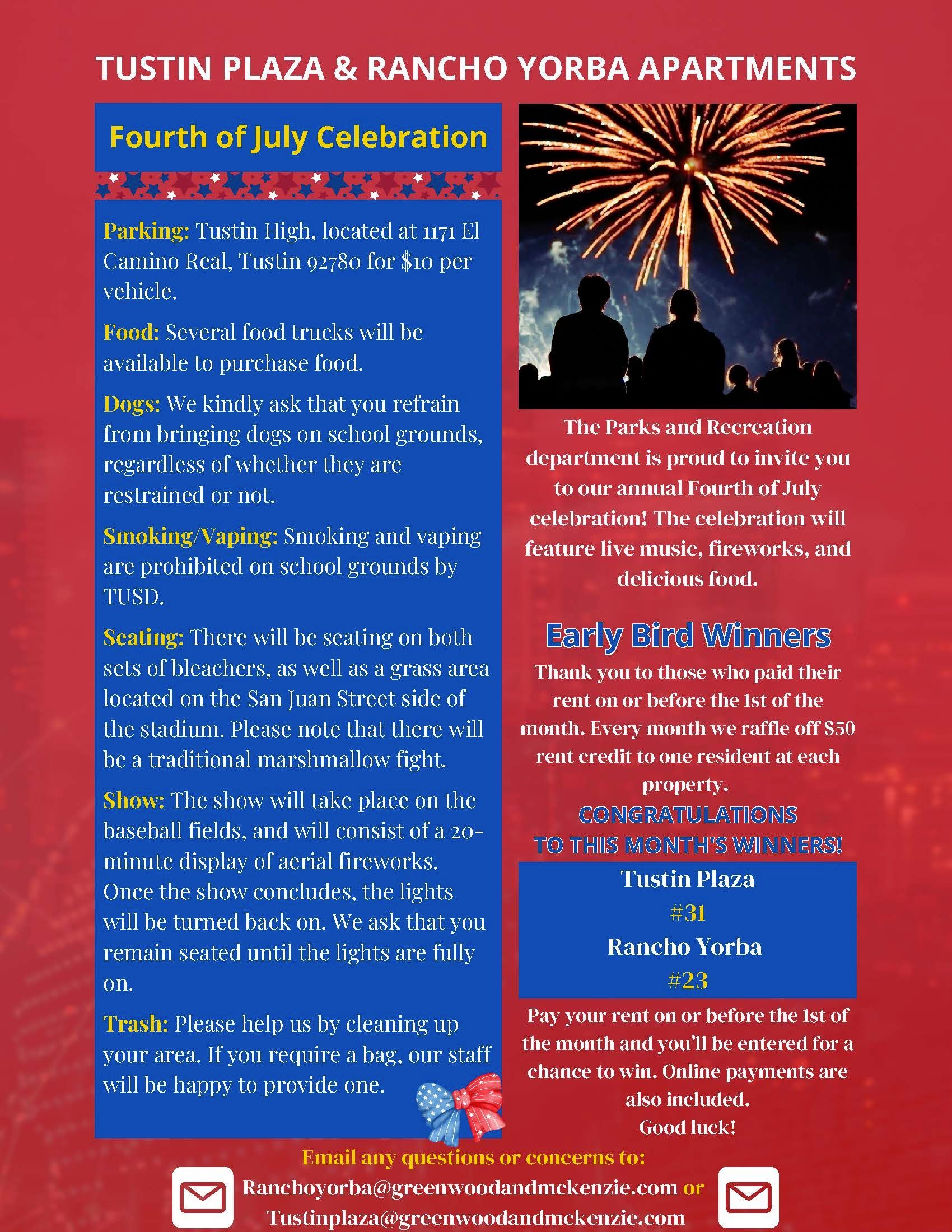 TUSTIN PLAZA & RANCHO YORBA APARTMENTS

Fourth of July Celebration

Parking: Tustin High, located at 1171 El Camino Real, Tustin 92780 for $10 per vehicle.

Food: Several food trucks will be available to purchase food.

Dogs: We kindly ask that you refrain from bringing dogs on school grounds, regardless of whether they are restrained or not.

Smoking/Vaping: Smoking and vaping are prohibited on school grounds by TUSD.

Seating: There will be seating on both sets of bleachers, as well as a grass area located on the San Juan Street side of the stadium. Please note that there will be a traditional marshmallow fight.

Show: The show will take place on the baseball fields, and will consist of a 20-minute display of aerial fireworks. Once the show concludes, the lights will be turned back on. We ask that you remain seated until the lights are fully on.

Trash: Please help us by cleaning up your area. If you require a bag, our staff will be happy to provide one.

The Parks and Recreation department is proud to invite you to our annual Fourth of July celebration! The celebration will feature live music, fireworks, and delicious food.

Early Bird Winners

Thank you to those who paid their rent on or before the 1st of the month. Every month we raffle off $50 rent credit to one resident at each property.

CONGRATULATIONS TO THIS MONTH'S WINNERS!

Tustin Plaza
#31
Rancho Yorba
#23

Pay your rent on or before the 1st of the month and you'll be entered for a chance to win. Online payments are also included.
Good luck!

Email any questions or concerns to:
Ranchoyorba@greenwoodandmckenzie.com or
Tustinplaza@greenwoodandmckenzie.com